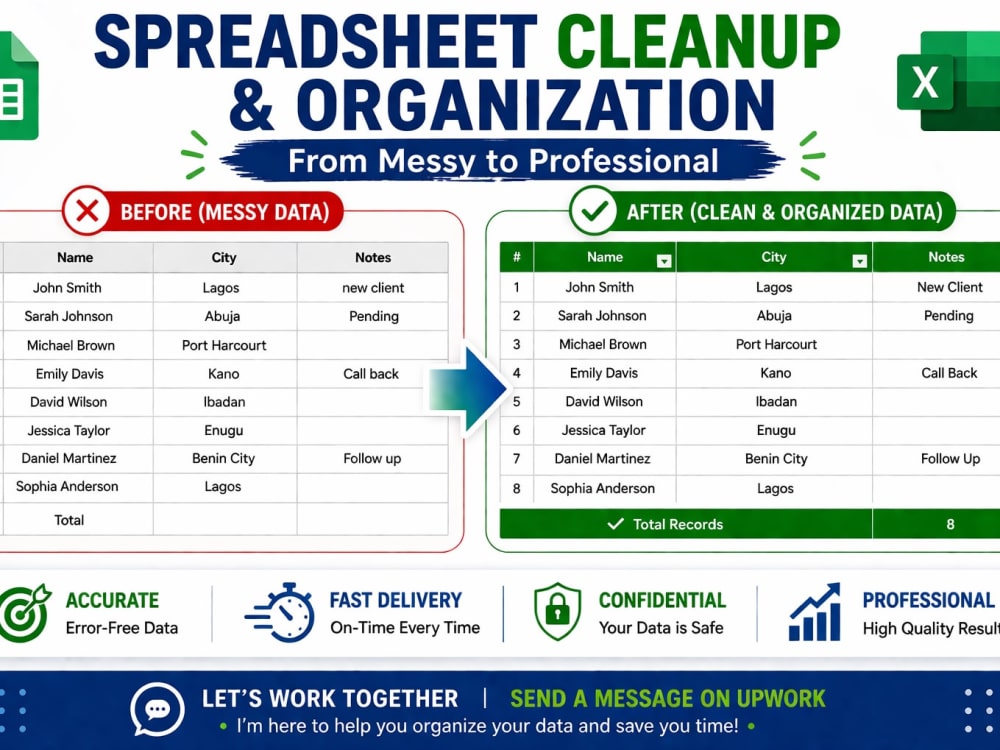 SPREADSHEET CLEANUP & ORGANIZATION

From Messy to Professional

BEFORE (MESSY DATA)

| Name | City | Notes |
|---|---|---|
| John Smith | Lagos | new client |
| Sarah Johnson | Abuja | Pending |
| Michael Brown | Port Harcourt | |
| Emily Davis | Kano | Call back |
| David Wilson | Ibadan | |
| Jessica Taylor | Enugu | |
| Daniel Martinez | Benin City | Follow up |
| Sophia Anderson | Lagos | |
| Total | | |

AFTER (CLEAN & ORGANIZED DATA)

| # | Name | City | Notes |
|---|---|---|---|
| 1 | John Smith | Lagos | New Client |
| 2 | Sarah Johnson | Abuja | Pending |
| 3 | Michael Brown | Port Harcourt | |
| 4 | Emily Davis | Kano | Call Back |
| 5 | David Wilson | Ibadan | |
| 6 | Jessica Taylor | Enugu | |
| 7 | Daniel Martinez | Benin City | Follow Up |
| 8 | Sophia Anderson | Lagos | |
| ✓ Total Records | | | 8 |

ACCURATE
Error-Free Data

FAST DELIVERY
On-Time Every Time

CONFIDENTIAL
Your Data is Safe

PROFESSIONAL
High Quality Result

LET'S WORK TOGETHER | SEND A MESSAGE ON UPWORK

• I'm here to help you organize your data and save you time! •